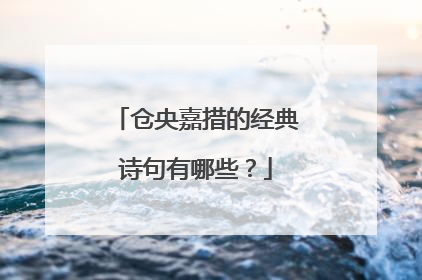 「仓央嘉措的经典诗句有哪些？」